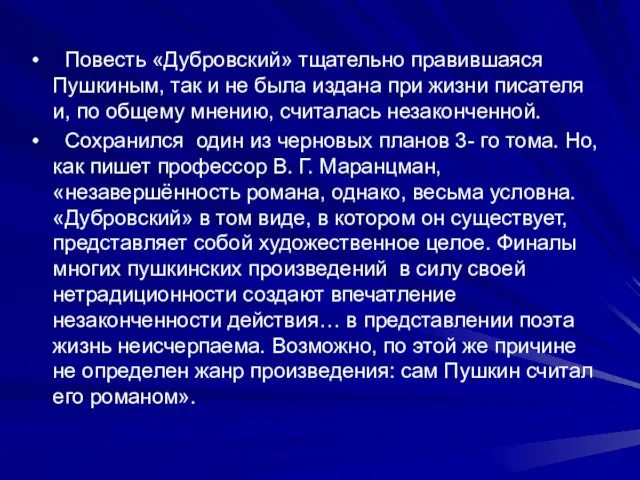 • Повесть «Дубровский» тщательно правившаяся Пушкиным, так и не была издана при жизни писателя и, по общему мнению, считалась незаконченной.

• Сохранился один из черновых планов 3- го тома. Но, как пишет профессор В. Г. Маранцман, «незавершённость романа, однако, весьма условна. «Дубровский» в том виде, в котором он существует, представляет собой художественное целое. Финалы многих пушкинских произведений в силу своей нетрадиционности создают впечатление незаконченности действия… в представлении поэта жизнь неисчерпаема. Возможно, по этой же причине не определен жанр произведения: сам Пушкин считал его романом».